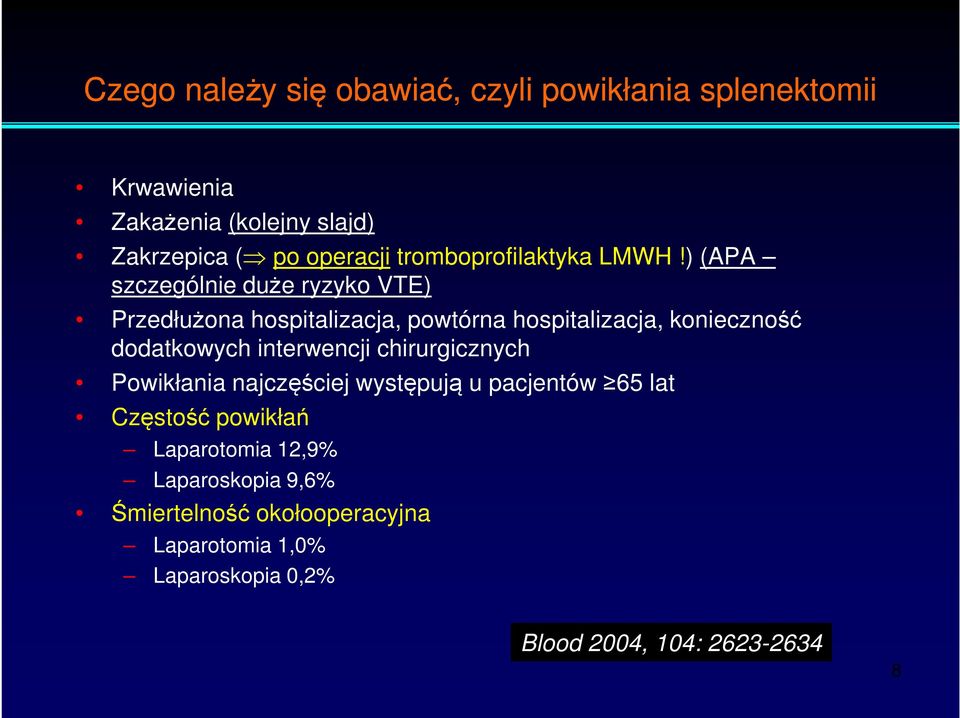 Czego należy się obawiać, czyli powikłania splenektomii

• Krwawienia
• Zakażenia (kolejny slajd)
• Zakrzepica ($\Rightarrow$ po operacji tromboprofilaktyka LMWH !) (APA – szczególnie duże ryzyko VTE)
• Przedłużona hospitalizacja, powtórna hospitalizacja, konieczność dodatkowych interwencji chirurgicznych
• Powikłania najczęściej występują u pacjentów $\geq$65 lat
• Częstość powikłań
– Laparotomia 12,9%
– Laparoskopia 9,6%
• Śmiertelność okołooperacyjna
– Laparotomia 1,0%
– Laparoskopia 0,2%

Blood 2004, 104: 2623-2634

8